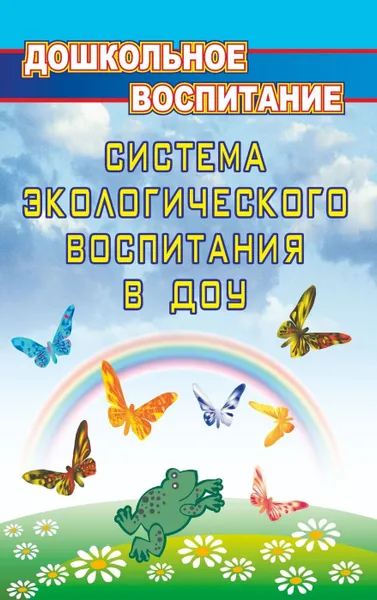 ДОШКОЛЬНОЕ ВОСПИТАНИЕ

СИСТЕМА ЭКОЛОГИЧЕСКОГО ВОСПИТАНИЯ В ДОУ